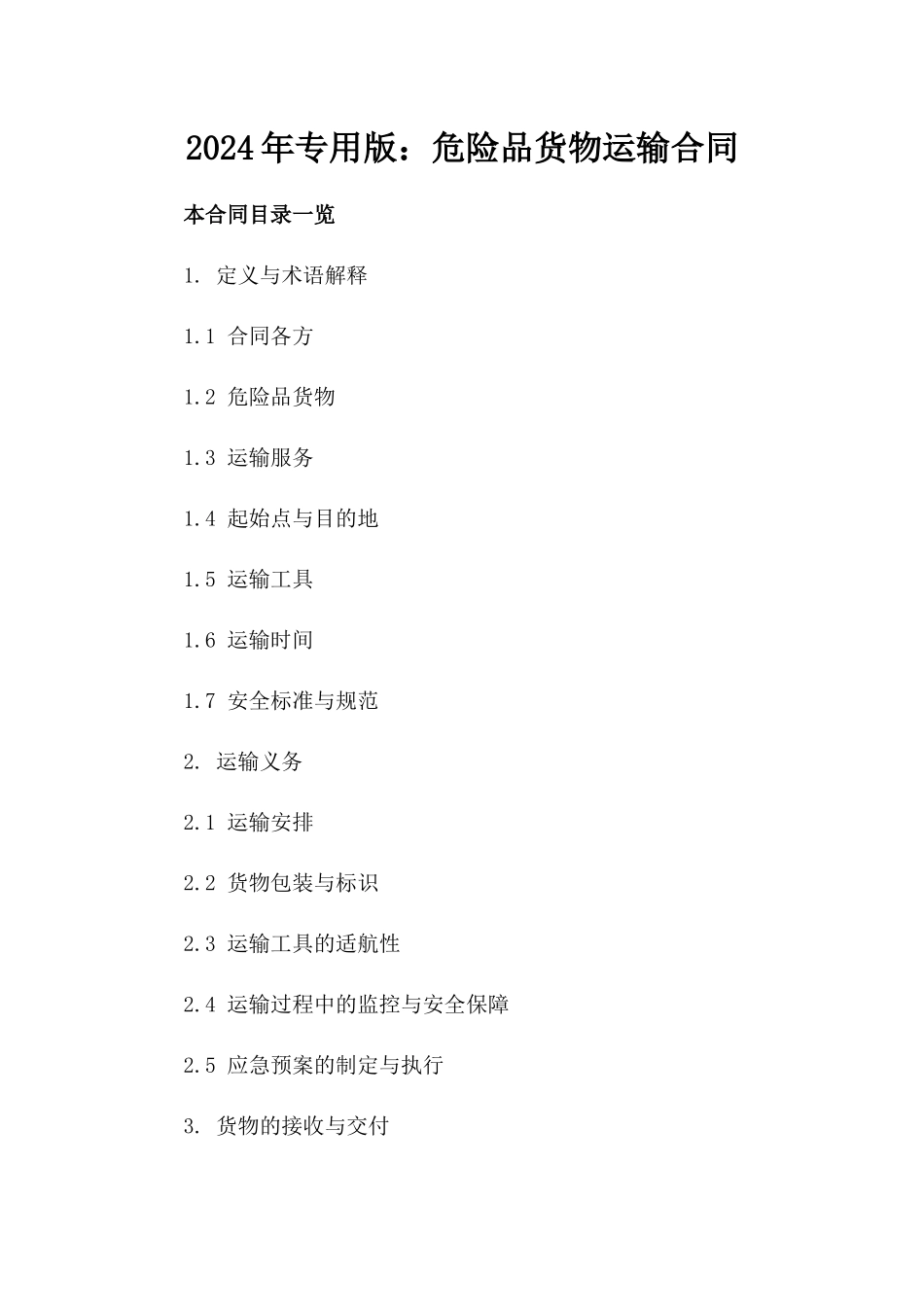 2024年专用版：危险品货物运输合同

本合同目录一览

1. 定义与术语解释

1.1 合同各方

1.2 危险品货物

1.3 运输服务

1.4 起始点与目的地

1.5 运输工具

1.6 运输时间

1.7 安全标准与规范

2. 运输义务

2.1 运输安排

2.2 货物包装与标识

2.3 运输工具的适航性

2.4 运输过程中的监控与安全保障

2.5 应急预案的制定与执行

3. 货物的接收与交付